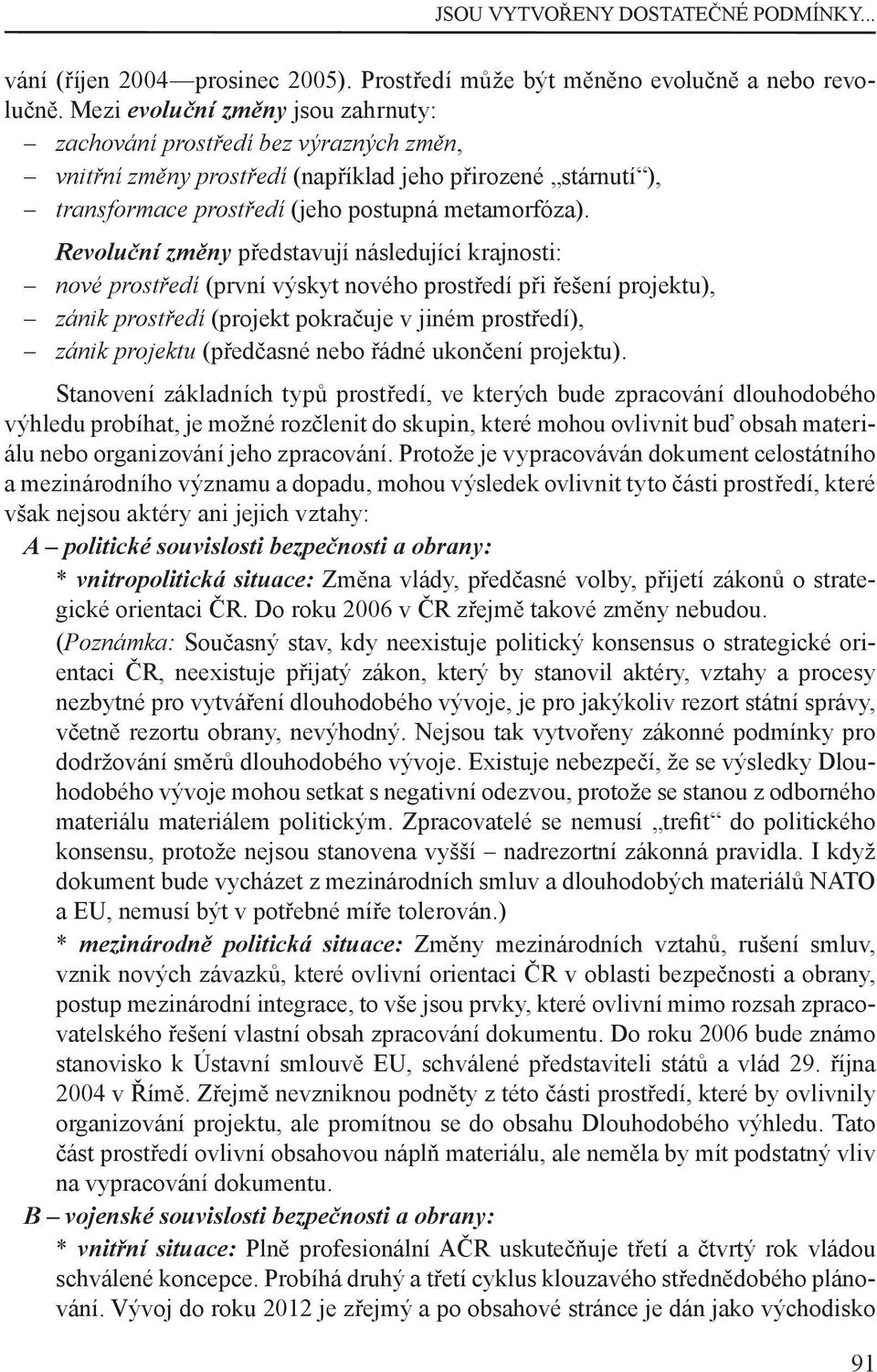 JSOU VYTVOŘENY DOSTATEČNÉ PODMÍNKY...

vání (říjen 2004—prosinec 2005). Prostředí může být měněno evolučně a nebo revolučně. Mezi evoluční změny jsou zahrnuty:
– zachování prostředí bez výrazných změn,
– vnitřní změny prostředí (například jeho přirozené „stárnutí“),
– transformace prostředí (jeho postupná metamorfóza).

Revoluční změny představují následující krajnosti:
– nové prostředí (první výskyt nového prostředí při řešení projektu),
– zánik prostředí (projekt pokračuje v jiném prostředí),
– zánik projektu (předčasné nebo řádné ukončení projektu).

Stanovení základních typů prostředí, ve kterých bude zpracování dlouhodobého výhledu probíhat, je možné rozčlenit do skupin, které mohou ovlivnit buď obsah materiálu nebo organizování jeho zpracování. Protože je vypracováván dokument celostátního a mezinárodního významu a dopadu, mohou výsledek ovlivnit tyto části prostředí, které však nejsou aktéry ani jejich vztahy:

A – politické souvislosti bezpečnosti a obrany:
* vnitropolitická situace: Změna vlády, předčasné volby, přijetí zákonů o strategické orientaci ČR. Do roku 2006 v ČR zřejmě takové změny nebudou.
(Poznámka: Současný stav, kdy neexistuje politický konsensus o strategické orientaci ČR, neexistuje přijatý zákon, který by stanovil aktéry, vztahy a procesy nezbytné pro vytváření dlouhodobého vývoje, je pro jakýkoliv rezort státní správy, včetně rezortu obrany, nevýhodný. Nejsou tak vytvořeny zákonné podmínky pro dodržování směrů dlouhodobého vývoje. Existuje nebezpečí, že se výsledky Dlouhodobého vývoje mohou setkat s negativní odezvou, protože se stanou z odborného materiálu materiálem politickým. Zpracovatelé se nemusí „trefit“ do politického konsensu, protože nejsou stanovena vyšší – nadrezortní zákonná pravidla. I když dokument bude vycházet z mezinárodních smluv a dlouhodobých materiálů NATO a EU, nemusí být v potřebné míře tolerován.)
* mezinárodně politická situace: Změny mezinárodních vztahů, rušení smluv, vznik nových závazků, které ovlivní orientaci ČR v oblasti bezpečnosti a obrany, postup mezinárodní integrace, to vše jsou prvky, které ovlivní mimo rozsah zpracovatelského řešení vlastní obsah zpracování dokumentu. Do roku 2006 bude známo stanovisko k Ústavní smlouvě EU, schválené představiteli států a vlád 29. října 2004 v Římě. Zřejmě nevzniknou podněty z této části prostředí, které by ovlivnily organizování projektu, ale promítnou se do obsahu Dlouhodobého výhledu. Tato část prostředí ovlivní obsahovou náplň materiálu, ale neměla by mít podstatný vliv na vypracování dokumentu.

B – vojenské souvislosti bezpečnosti a obrany:
* vnitřní situace: Plně profesionální AČR uskutečňuje třetí a čtvrtý rok vládou schválené koncepce. Probíhá druhý a třetí cyklus klouzavého střednědobého plánování. Vývoj do roku 2012 je zřejmý a po obsahové stránce je dán jako východisko

91